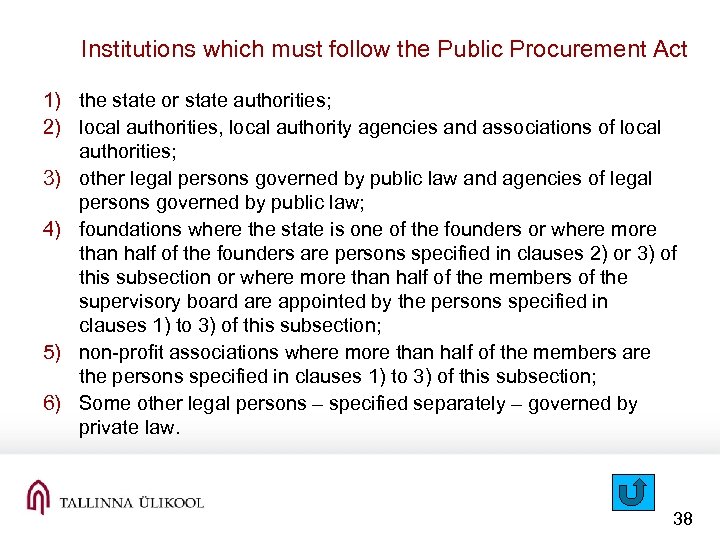 Institutions which must follow the Public Procurement Act

1) the state or state authorities;
2) local authorities, local authority agencies and associations of local authorities;
3) other legal persons governed by public law and agencies of legal persons governed by public law;
4) foundations where the state is one of the founders or where more than half of the founders are persons specified in clauses 2) or 3) of this subsection or where more than half of the members of the supervisory board are appointed by the persons specified in clauses 1) to 3) of this subsection;
5) non-profit associations where more than half of the members are the persons specified in clauses 1) to 3) of this subsection;
6) Some other legal persons – specified separately – governed by private law.

TALLINNA ÜLIKOOL

38